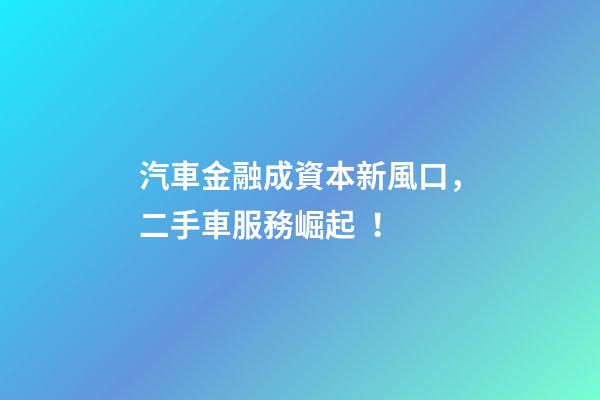 汽車金融成資本新風口，二手車服務崛起 ！